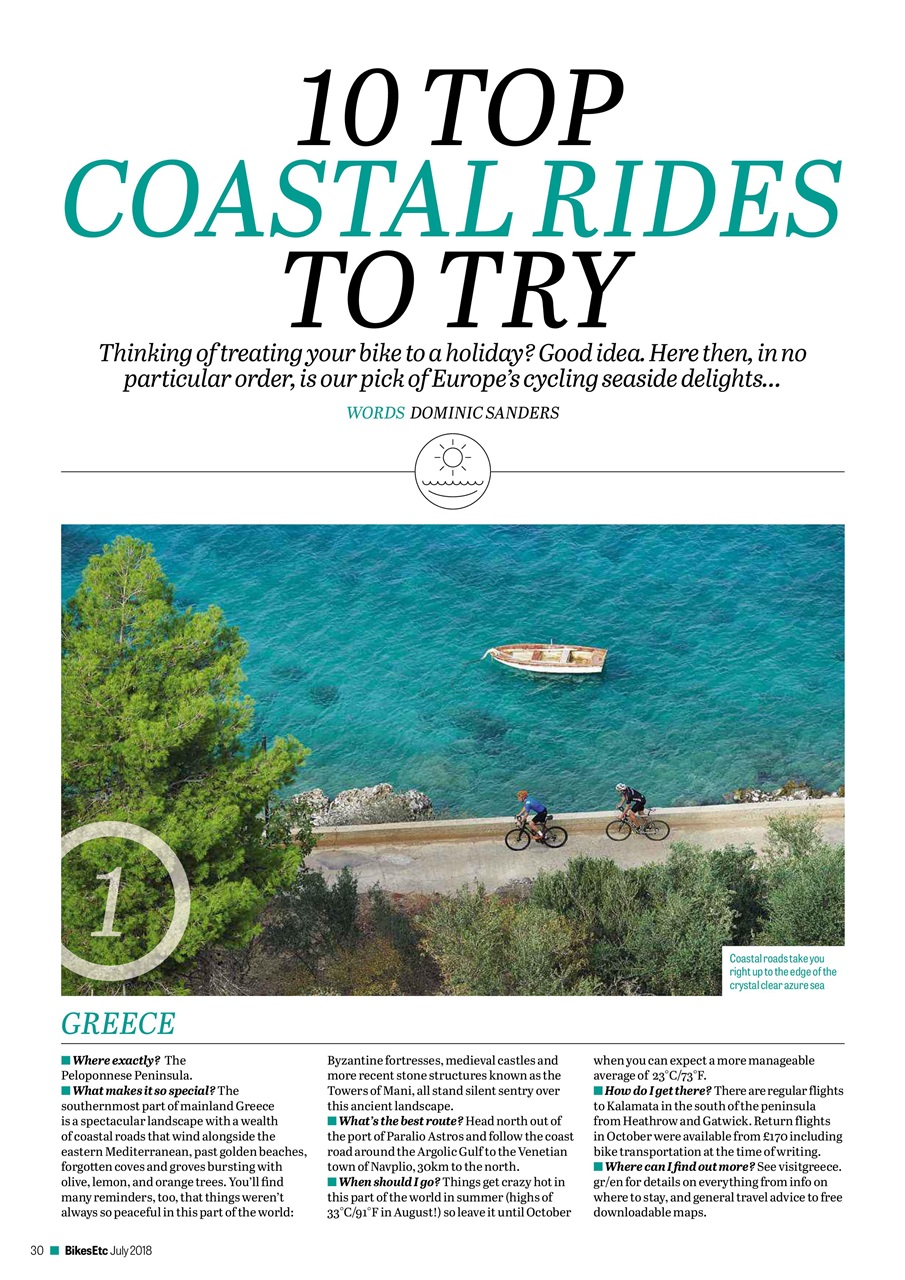 10 TOP
COASTAL RIDES
TO TRY

Thinking of treating your bike to a holiday? Good idea. Here then, in no particular order, is our pick of Europe's cycling seaside delights...

WORDS DOMINIC SANDERS

1

Coastal roads take you right up to the edge of the crystal clear azure sea

GREECE

■ Where exactly? The Peloponnese Peninsula.
■ What makes it so special? The southernmost part of mainland Greece is a spectacular landscape with a wealth of coastal roads that wind alongside the eastern Mediterranean, past golden beaches, forgotten coves and groves bursting with olive, lemon, and orange trees. You'll find many reminders, too, that things weren't always so peaceful in this part of the world: Byzantine fortresses, medieval castles and more recent stone structures known as the Towers of Mani, all stand silent sentry over this ancient landscape.
■ What's the best route? Head north out of the port of Paralio Astros and follow the coast road around the Argolic Gulf to the Venetian town of Navplio, 30km to the north.
■ When should I go? Things get crazy hot in this part of the world in summer (highs of 33°C/91°F in August!) so leave it until October when you can expect a more manageable average of 23°C/73°F.
■ How do I get there? There are regular flights to Kalamata in the south of the peninsula from Heathrow and Gatwick. Return flights in October were available from £170 including bike transportation at the time of writing.
■ Where can I find out more? See visitgreece.gr/en for details on everything from info on where to stay, and general travel advice to free downloadable maps.

30 ■ BikesEtc July 2018